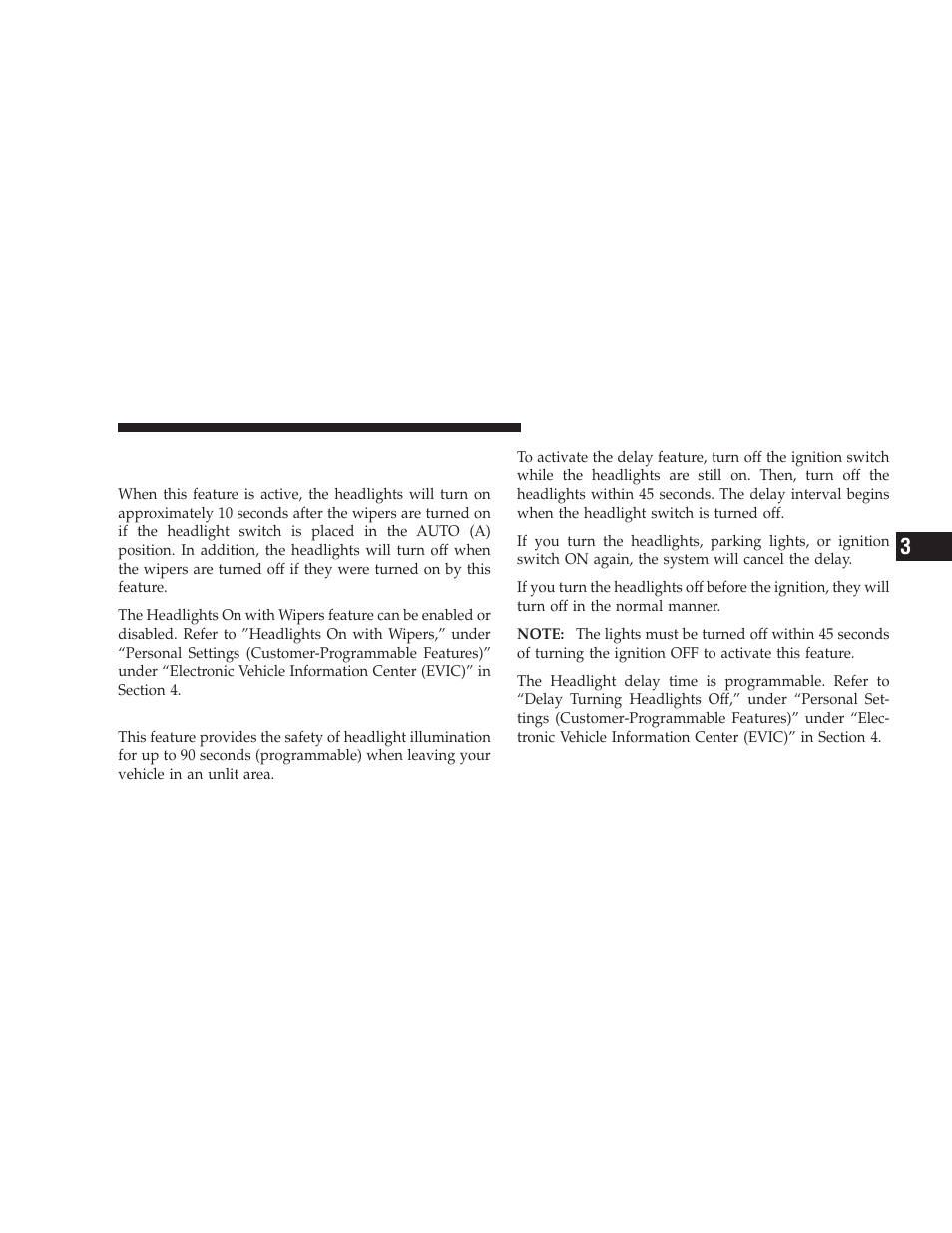 When this feature is active, the headlights will turn on approximately 10 seconds after the wipers are turned on if the headlight switch is placed in the AUTO (A) position. In addition, the headlights will turn off when the wipers are turned off if they were turned on by this feature.

The Headlights On with Wipers feature can be enabled or disabled. Refer to ”Headlights On with Wipers,” under “Personal Settings (Customer-Programmable Features)” under “Electronic Vehicle Information Center (EVIC)” in Section 4.

This feature provides the safety of headlight illumination for up to 90 seconds (programmable) when leaving your vehicle in an unlit area.

To activate the delay feature, turn off the ignition switch while the headlights are still on. Then, turn off the headlights within 45 seconds. The delay interval begins when the headlight switch is turned off.

If you turn the headlights, parking lights, or ignition switch ON again, the system will cancel the delay.

If you turn the headlights off before the ignition, they will turn off in the normal manner.

NOTE: The lights must be turned off within 45 seconds of turning the ignition OFF to activate this feature.

The Headlight delay time is programmable. Refer to “Delay Turning Headlights Off,” under “Personal Settings (Customer-Programmable Features)” under “Electronic Vehicle Information Center (EVIC)” in Section 4.

3